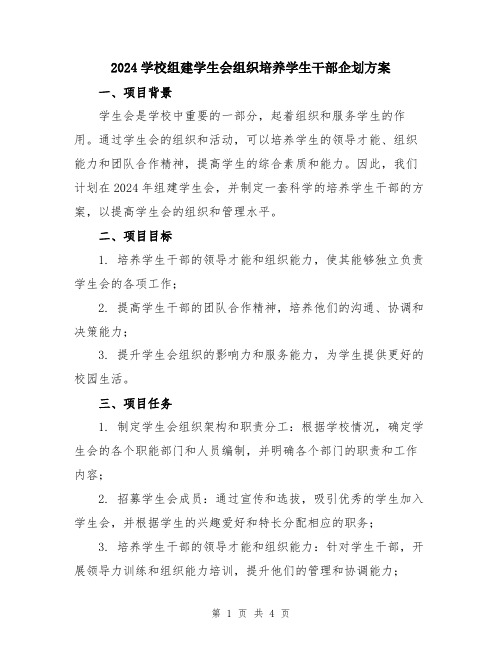 2024学校组建学生会组织培养学生干部企划方案

一、项目背景

学生会是学校中重要的一部分，起着组织和服务学生的作用。通过学生会的组织和活动，可以培养学生的领导才能、组织能力和团队合作精神，提高学生的综合素质和能力。因此，我们计划在2024年组建学生会，并制定一套科学的培养学生干部的方案，以提高学生会的组织和管理水平。

二、项目目标

1. 培养学生干部的领导才能和组织能力，使其能够独立负责学生会的各项工作；

2. 提高学生干部的团队合作精神，培养他们的沟通、协调和决策能力；

3. 提升学生会组织的影响力和服务能力，为学生提供更好的校园生活。

三、项目任务

1. 制定学生会组织架构和职责分工：根据学校情况，确定学生会的各个职能部门和人员编制，并明确各个部门的职责和工作内容；

2. 招募学生会成员：通过宣传和选拔，吸引优秀的学生加入学生会，并根据学生的兴趣爱好和特长分配相应的职务；

3. 培养学生干部的领导才能和组织能力：针对学生干部，开展领导力训练和组织能力培训，提升他们的管理和协调能力；

第 1 页 共 4 页